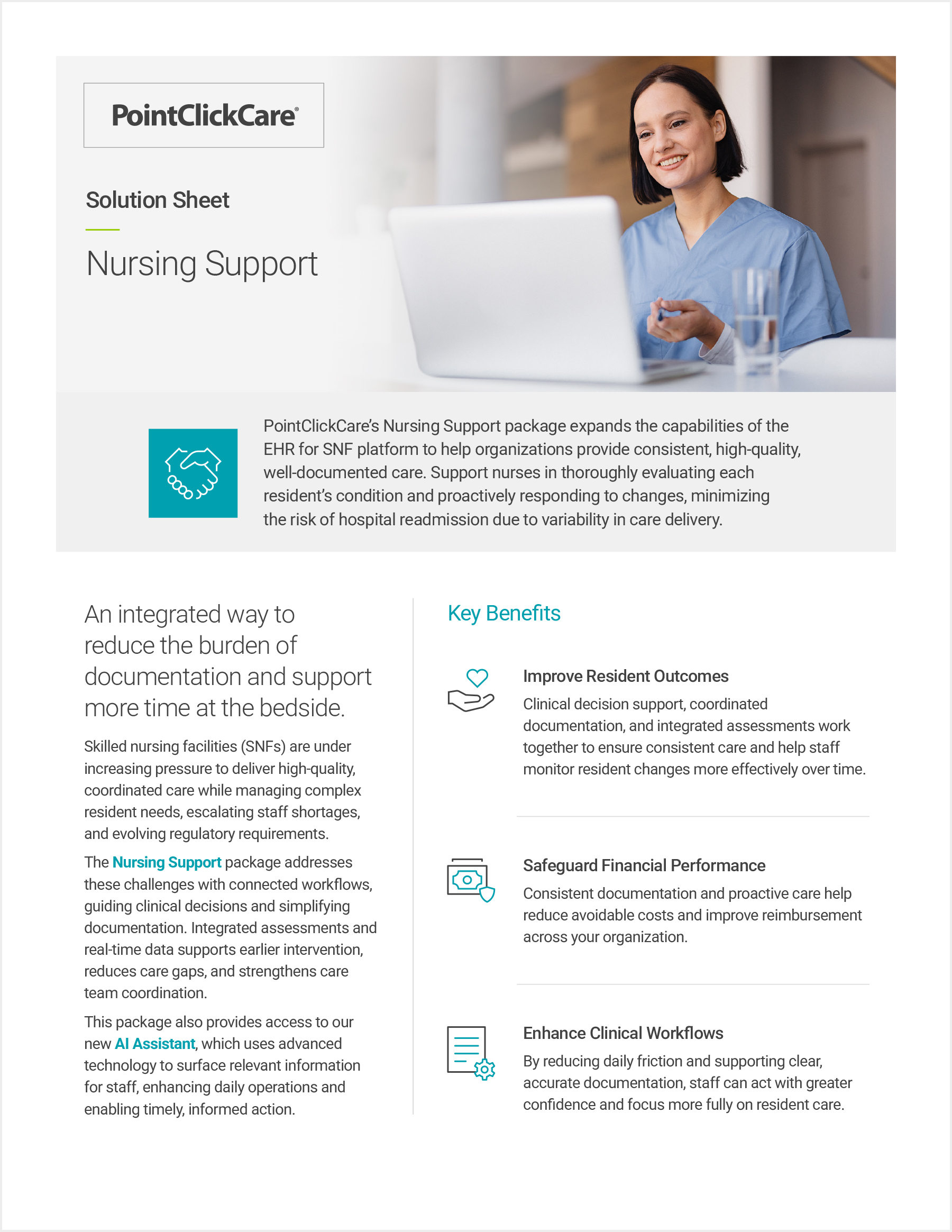 PointClickCare®

Solution Sheet

Nursing Support

PointClickCare's Nursing Support package expands the capabilities of the EHR for SNF platform to help organizations provide consistent, high-quality, well-documented care. Support nurses in thoroughly evaluating each resident's condition and proactively responding to changes, minimizing the risk of hospital readmission due to variability in care delivery.

An integrated way to reduce the burden of documentation and support more time at the bedside.

Skilled nursing facilities (SNFs) are under increasing pressure to deliver high-quality, coordinated care while managing complex resident needs, escalating staff shortages, and evolving regulatory requirements.

The Nursing Support package addresses these challenges with connected workflows, guiding clinical decisions and simplifying documentation. Integrated assessments and real-time data supports earlier intervention, reduces care gaps, and strengthens care team coordination.

This package also provides access to our new AI Assistant, which uses advanced technology to surface relevant information for staff, enhancing daily operations and enabling timely, informed action.

Key Benefits

Improve Resident Outcomes
Clinical decision support, coordinated documentation, and integrated assessments work together to ensure consistent care and help staff monitor resident changes more effectively over time.

Safeguard Financial Performance
Consistent documentation and proactive care help reduce avoidable costs and improve reimbursement across your organization.

Enhance Clinical Workflows
By reducing daily friction and supporting clear, accurate documentation, staff can act with greater confidence and focus more fully on resident care.